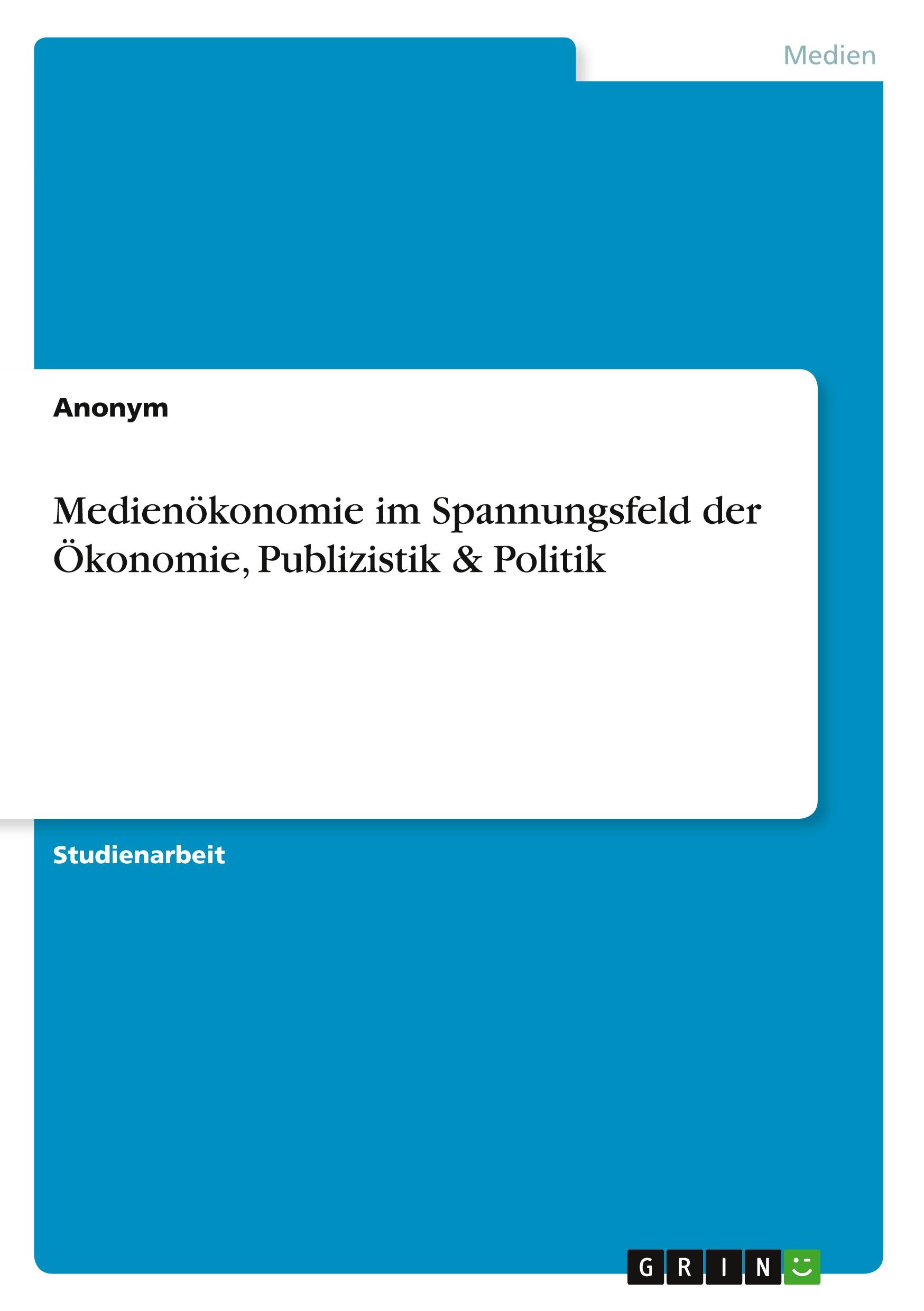 Medien

Anonym

Medienökonomie im Spannungsfeld der Ökonomie, Publizistik & Politik

Studienarbeit

GRIN